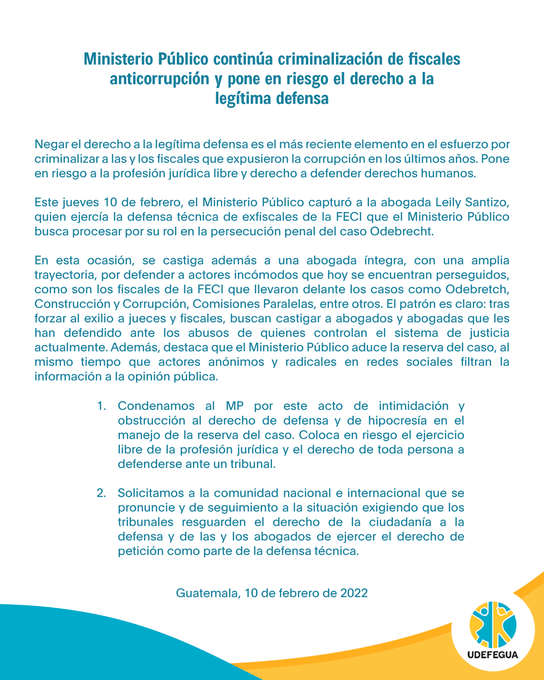 Ministerio Público continúa criminalización de fiscales anticorrupción y pone en riesgo el derecho a la legítima defensa

Negar el derecho a la legítima defensa es el más reciente elemento en el esfuerzo por criminalizar a las y los fiscales que expusieron la corrupción en los últimos años. Pone en riesgo a la profesión jurídica libre y derecho a defender derechos humanos.

Este jueves 10 de febrero, el Ministerio Público capturó a la abogada Leily Santizo, quien ejercía la defensa técnica de exfiscales de la FECI que el Ministerio Público busca procesar por su rol en la persecución penal del caso Odebrecht.

En esta ocasión, se castiga además a una abogada íntegra, con una amplia trayectoria, por defender a actores incómodos que hoy se encuentran perseguidos, como son los fiscales de la FECI que llevaron delante los casos como Odebretch, Construcción y Corrupción, Comisiones Paralelas, entre otros. El patrón es claro: tras forzar al exilio a jueces y fiscales, buscan castigar a abogados y abogadas que les han defendido ante los abusos de quienes controlan el sistema de justicia actualmente. Además, destaca que el Ministerio Público aduce la reserva del caso, al mismo tiempo que actores anónimos y radicales en redes sociales filtran la información a la opinión pública.

1. Condenamos al MP por este acto de intimidación y obstrucción al derecho de defensa y de hipocresía en el manejo de la reserva del caso. Coloca en riesgo el ejercicio libre de la profesión jurídica y el derecho de toda persona a defenderse ante un tribunal.

2. Solicitamos a la comunidad nacional e internacional que se pronuncie y de seguimiento a la situación exigiendo que los tribunales resguarden el derecho de la ciudadanía a la defensa y de las y los abogados de ejercer el derecho de petición como parte de la defensa técnica.

Guatemala, 10 de febrero de 2022

UDEFEGUA